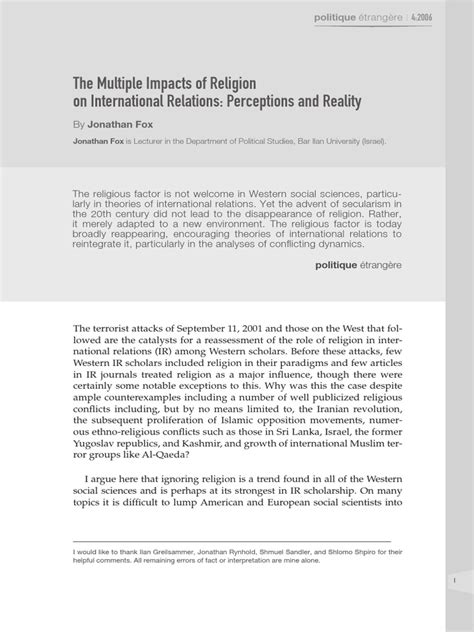 politique étrangère | 4:2006

The Multiple Impacts of Religion on International Relations: Perceptions and Reality

By Jonathan Fox

Jonathan Fox is Lecturer in the Department of Political Studies, Bar Ilan University (Israel).

The religious factor is not welcome in Western social sciences, particularly in theories of international relations. Yet the advent of secularism in the 20th century did not lead to the disappearance of religion. Rather, it merely adapted to a new environment. The religious factor is today broadly reappearing, encouraging theories of international relations to reintegrate it, particularly in the analyses of conflicting dynamics.

politique étrangère

The terrorist attacks of September 11, 2001 and those on the West that followed are the catalysts for a reassessment of the role of religion in international relations (IR) among Western scholars. Before these attacks, few Western IR scholars included religion in their paradigms and few articles in IR journals treated religion as a major influence, though there were certainly some notable exceptions to this. Why was this the case despite ample counterexamples including a number of well publicized religious conflicts including, but by no means limited to, the Iranian revolution, the subsequent proliferation of Islamic opposition movements, numerous ethno-religious conflicts such as those in Sri Lanka, Israel, the former Yugoslav republics, and Kashmir, and growth of international Muslim terror groups like Al-Qaeda?

I argue here that ignoring religion is a trend found in all of the Western social sciences and is perhaps at its strongest in IR scholarship. On many topics it is difficult to lump American and European social scientists into

I would like to thank Ilan Greilsammer, Jonathan Rynhold, Shmuel Sandler, and Shlomo Shpiro for their helpful comments. All remaining errors of fact or interpretation are mine alone.

1